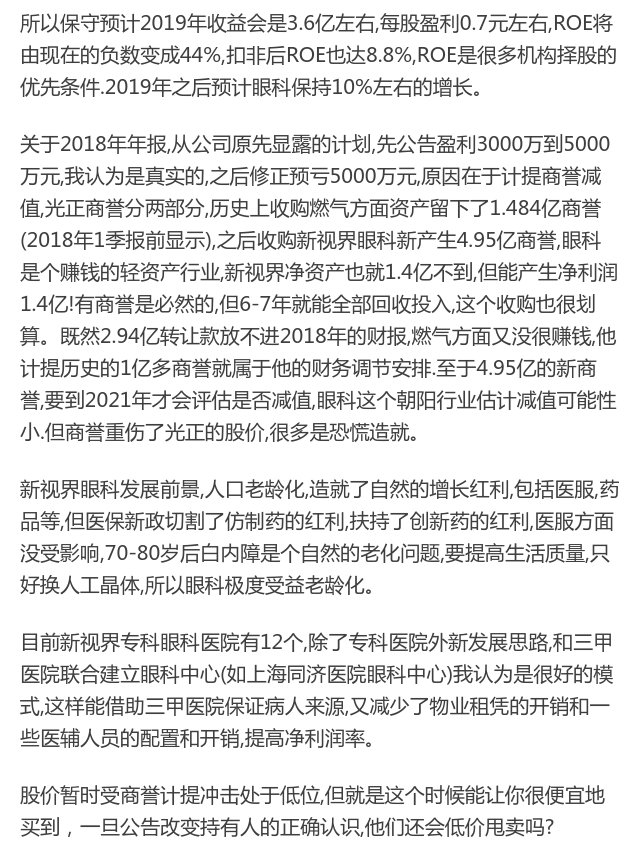 所以保守预计2019年收益会是3.6亿左右,每股盈利0.7元左右,ROE将由现在的负数变成44%,扣非后ROE也达8.8%,ROE是很多机构择股的优先条件.2019年之后预计眼科保持10%左右的增长。

关于2018年年报,从公司原先显露的计划,先公告盈利3000万到5000万元,我认为是真实的,之后修正预亏5000万元,原因在于计提商誉减值,光正商誉分两部分,历史上收购燃气方面资产留下了1.484亿商誉(2018年1季报前显示),之后收购新视界眼科新产生4.95亿商誉,眼科是个赚钱的轻资产行业,新视界净资产也就1.4亿不到,但能产生净利润1.4亿!有商誉是必然的,但6-7年就能全部回收投入,这个收购也很划算。既然2.94亿转让款放不进2018年的财报,燃气方面又没很赚钱,他计提历史的1亿多商誉就属于他的财务调节安排.至于4.95亿的新商誉,要到2021年才会评估是否减值,眼科这个朝阳行业估计减值可能性小.但商誉重伤了光正的股价,很多是恐慌造就。

新视界眼科发展前景,人口老龄化,造就了自然的增长红利,包括医服,药品等,但医保新政切割了仿制药的红利,扶持了创新药的红利,医服方面没受影响,70-80岁后白内障是个自然的老化问题,要提高生活质量,只好换人工晶体,所以眼科极度受益老龄化。

目前新视界专科眼科医院有12个,除了专科医院外新发展思路,和三甲医院联合建立眼科中心(如上海同济医院眼科中心)我认为是很好的模式,这样能借助三甲医院保证病人来源,又减少了物业租凭的开销和一些医辅人员的配置和开销,提高净利润率。

股价暂时受商誉计提冲击处于低位,但就是这个时候能让你很便宜地买到，一旦公告改变持有人的正确认识,他们还会低价甩卖吗?